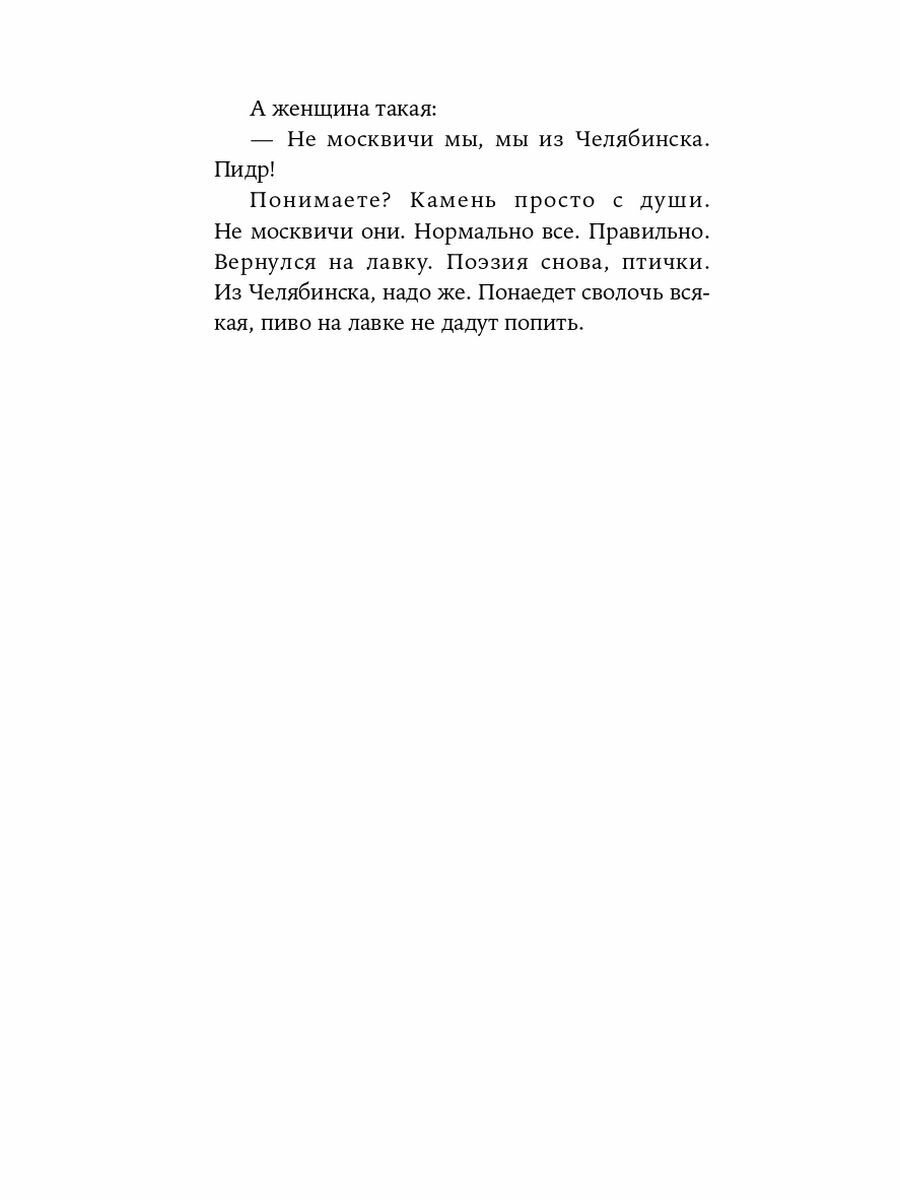 А женщина такая:

— Не москвичи мы, мы из Челябинска. Пидр!

Понимаете? Камень просто с души. Не москвичи они. Нормально все. Правильно. Вернулся на лавку. Поэзия снова, птички. Из Челябинска, надо же. Понаедет сволочь всякая, пиво на лавке не дадут попить.